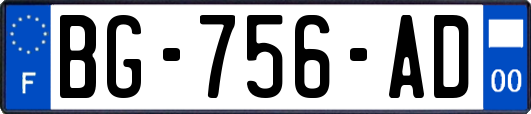 F
BG-756-AD
00